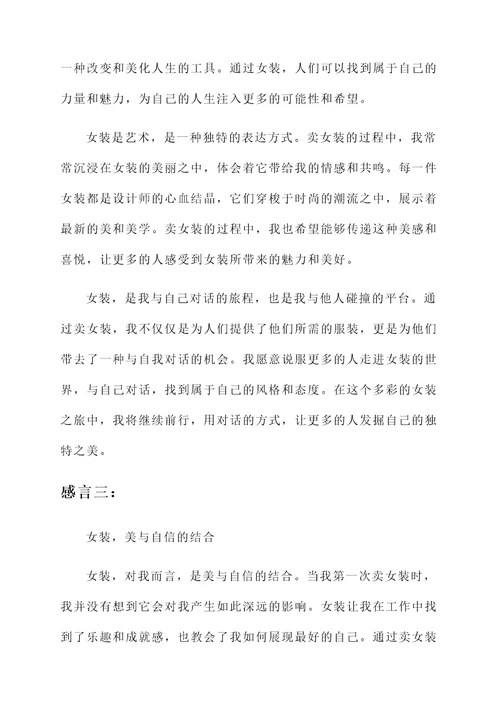 一种改变和美化人生的工具。通过女装，人们可以找到属于自己的力量和魅力，为自己的人生注入更多的可能性和希望。

女装是艺术，是一种独特的表达方式。卖女装的过程中，我常常沉浸在女装的美丽之中，体会着它带给我的情感和共鸣。每一件女装都是设计师的心血结晶，它们穿梭于时尚的潮流之中，展示着最新的美和美学。卖女装的过程中，我也希望能够传递这种美感和喜悦，让更多的人感受到女装所带来的魅力和美好。

女装，是我与自己对话的旅程，也是我与他人碰撞的平台。通过卖女装，我不仅仅是为人们提供了他们所需的服装，更是为他们带去了一种与自我对话的机会。我愿意说服更多的人走进女装的世界，与自己对话，找到属于自己的风格和态度。在这个多彩的女装之旅中，我将继续前行，用对话的方式，让更多的人发掘自己的独特之美。

感言三：

女装，美与自信的结合

女装，对我而言，是美与自信的结合。当我第一次卖女装时，我并没有想到它会对我产生如此深远的影响。女装让我在工作中找到了乐趣和成就感，也教会了我如何展现最好的自己。通过卖女装